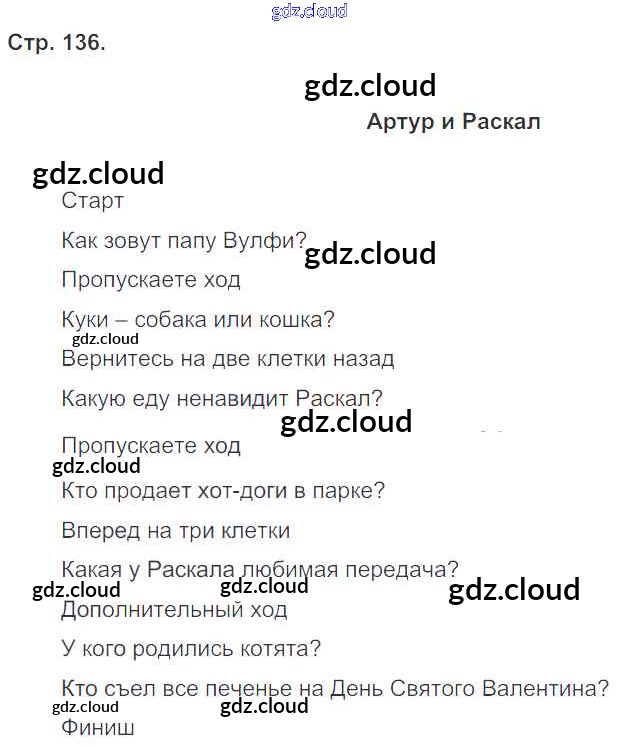 gdz.cloud

Стр. 136.

gdz.cloud

Артур и Раскал

gdz.cloud

Старт

Как зовут папу Вулфи? gdz.cloud

Пропускаете ход

Куки – собака или кошка?

gdz.cloud

Вернитесь на две клетки назад

Какую еду ненавидит Раскал?

gdz.cloud

Пропускаете ход

gdz.cloud

Кто продает хот-доги в парке?

Вперед на три клетки

Какая у Раскала любимая передача?

gdz.cloud gdz.cloud gdz.cloud

Дополнительный ход

У кого родились котята?

Кто съел все печенье на День Святого Валентина?

gdz.cloud gdz.cloud

Финиш